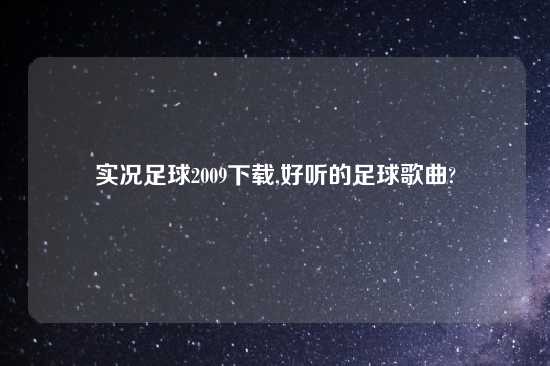 实况足球2009下载,好听的足球歌曲?